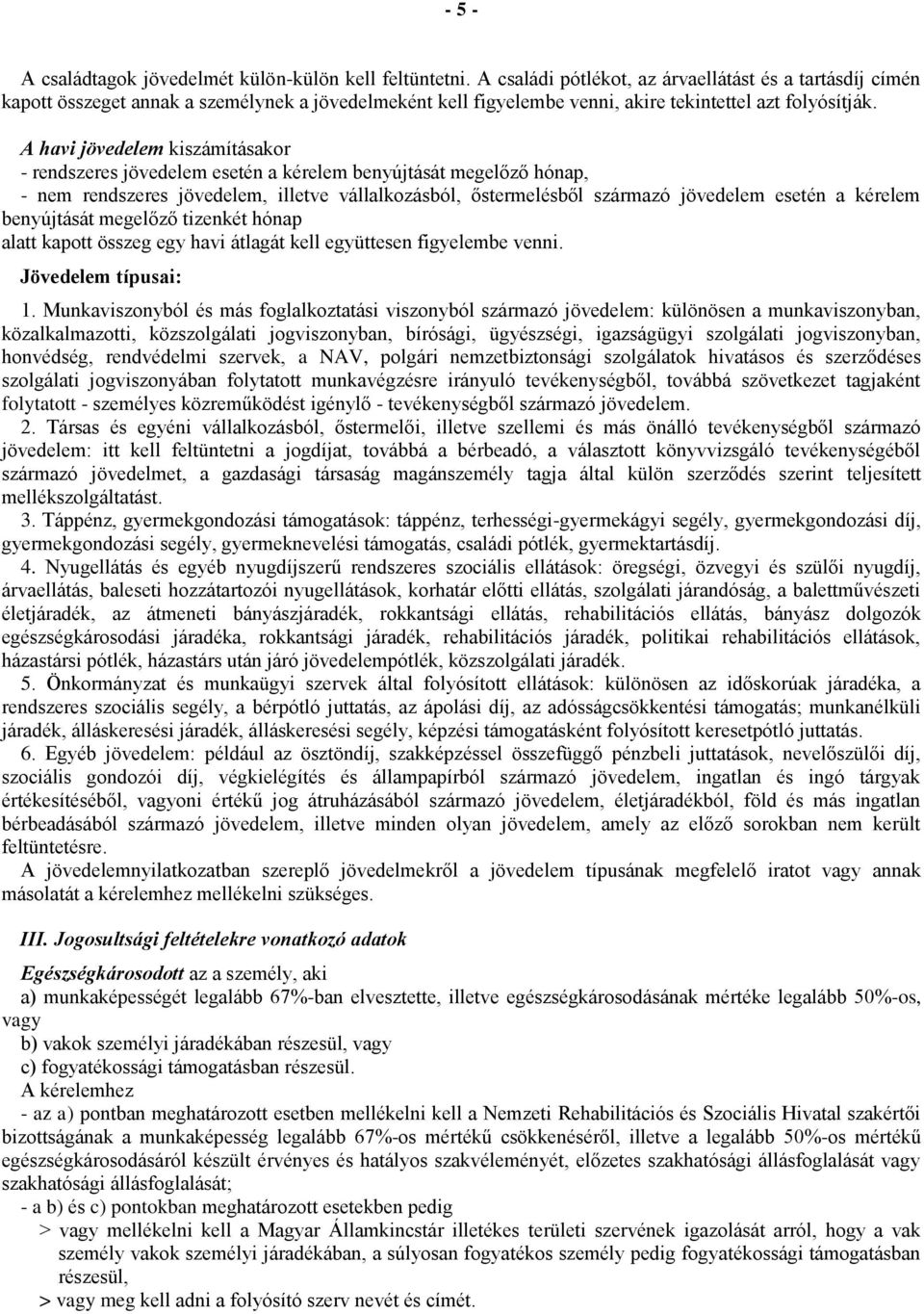 - 5 -

A családtagok jövedelmét külön-külön kell feltüntetni. A családi pótlékot, az árvaellátást és a tartásdíj címén kapott összeget annak a személynek a jövedelmeként kell figyelembe venni, akire tekintettel azt folyósítják.

A havi jövedelem kiszámításakor
- rendszeres jövedelem esetén a kérelem benyújtását megelőző hónap,
- nem rendszeres jövedelem, illetve vállalkozásból, őstermelésből származó jövedelem esetén a kérelem benyújtását megelőző tizenkét hónap
alatt kapott összeg egy havi átlagát kell együttesen figyelembe venni.

Jövedelem típusai:

1. Munkaviszonyból és más foglalkoztatási viszonyból származó jövedelem: különösen a munkaviszonyban, közalkalmazotti, közszolgálati jogviszonyban, bírósági, ügyészségi, igazságügyi szolgálati jogviszonyban, honvédség, rendvédelmi szervek, a NAV, polgári nemzetbiztonsági szolgálatok hivatásos és szerződéses szolgálati jogviszonyában folytatott munkavégzésre irányuló tevékenységből, továbbá szövetkezet tagjaként folytatott - személyes közreműködést igénylő - tevékenységből származó jövedelem.

2. Társas és egyéni vállalkozásból, őstermelői, illetve szellemi és más önálló tevékenységből származó jövedelem: itt kell feltüntetni a jogdíjat, továbbá a bérbeadó, a választott könyvvizsgáló tevékenységéből származó jövedelmet, a gazdasági társaság magánszemély tagja által külön szerződés szerint teljesített mellékszolgáltatást.

3. Táppénz, gyermekgondozási támogatások: táppénz, terhességi-gyermekágyi segély, gyermekgondozási díj, gyermekgondozási segély, gyermeknevelési támogatás, családi pótlék, gyermektartásdíj.

4. Nyugellátás és egyéb nyugdíjszerű rendszeres szociális ellátások: öregségi, özvegyi és szülői nyugdíj, árvaellátás, baleseti hozzátartozói nyugellátások, korhatár előtti ellátás, szolgálati járandóság, a balettművészeti életjáradék, az átmeneti bányászjáradék, rokkantsági ellátás, rehabilitációs ellátás, bányász dolgozók egészségkárosodási járadéka, rokkantsági járadék, rehabilitációs járadék, politikai rehabilitációs ellátások, házastársi pótlék, házastárs után járó jövedelempótlék, közszolgálati járadék.

5. Önkormányzat és munkaügyi szervek által folyósított ellátások: különösen az időskorúak járadéka, a rendszeres szociális segély, a bérpótló juttatás, az ápolási díj, az adósságcsökkentési támogatás; munkanélküli járadék, álláskeresési járadék, álláskeresési segély, képzési támogatásként folyósított keresetpótló juttatás.

6. Egyéb jövedelem: például az ösztöndíj, szakképzéssel összefüggő pénzbeli juttatások, nevelőszülői díj, szociális gondozói díj, végkielégítés és állampapírból származó jövedelem, ingatlan és ingó tárgyak értékesítéséből, vagyoni értékű jog átruházásából származó jövedelem, életjáradékból, föld és más ingatlan bérbeadásából származó jövedelem, illetve minden olyan jövedelem, amely az előző sorokban nem került feltüntetésre.

A jövedelemnyilatkozatban szereplő jövedelmekről a jövedelem típusának megfelelő iratot vagy annak másolatát a kérelemhez mellékelni szükséges.

III. Jogosultsági feltételekre vonatkozó adatok

Egészségkárosodott az a személy, aki
a) munkaképességét legalább 67%-ban elvesztette, illetve egészségkárosodásának mértéke legalább 50%-os, vagy
b) vakok személyi járadékában részesül, vagy
c) fogyatékossági támogatásban részesül.
A kérelemhez
- az a) pontban meghatározott esetben mellékelni kell a Nemzeti Rehabilitációs és Szociális Hivatal szakértői bizottságának a munkaképesség legalább 67%-os mértékű csökkenéséről, illetve a legalább 50%-os mértékű egészségkárosodásáról készült érvényes és hatályos szakvéleményét, előzetes szakhatósági állásfoglalását vagy szakhatósági állásfoglalását;
- a b) és c) pontokban meghatározott esetekben pedig
> vagy mellékelni kell a Magyar Államkincstár illetékes területi szervének igazolását arról, hogy a vak személy vakok személyi járadékában, a súlyosan fogyatékos személy pedig fogyatékossági támogatásban részesül,
> vagy meg kell adni a folyósító szerv nevét és címét.